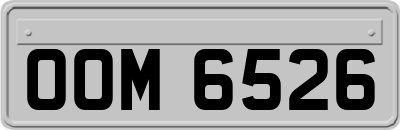 OOM 6526